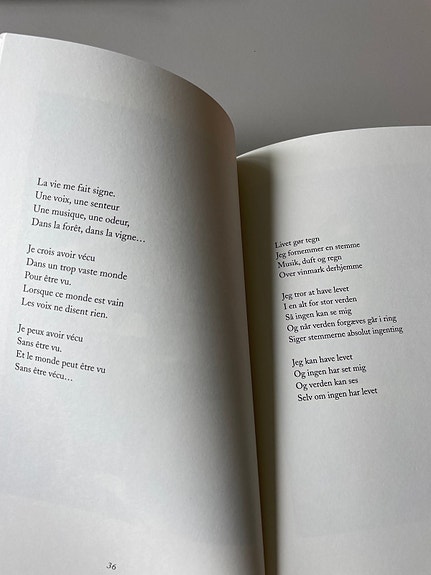 La vie me fait signe.
Une voix, une senteur
Une musique, une odeur,
Dans la forêt, dans la vigne…

Je crois avoir vécu
Dans un trop vaste monde
Pour être vu.
Lorsque ce monde est vain
Les voix ne disent rien.

Je peux avoir vécu
Sans être vu.
Et le monde peut être vu
Sans être vécu…

36

Livet gør tegn
Jeg fornemmer en stemme
Musik, duft og regn
Over vinmark derhjemme

Jeg tror at have levet
I en alt for stor verden
Så ingen kan se mig
Og når verden forgæves går i ring
Siger stemmerne absolut ingenting

Jeg kan have levet
Og ingen har set mig
Og verden kan ses
Selv om ingen har levet